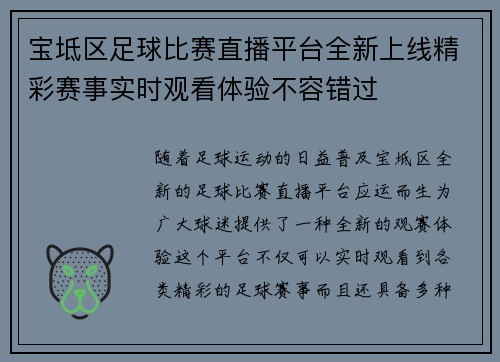 宝坻区足球比赛直播平台全新上线精彩赛事实时观看体验不容错过

随着足球运动的日益普及宝坻区全新的足球比赛直播平台应运而生为广大球迷提供了一种全新的观赛体验这个平台不仅可以实时观看到各类精彩的足球赛事而且还具备多种